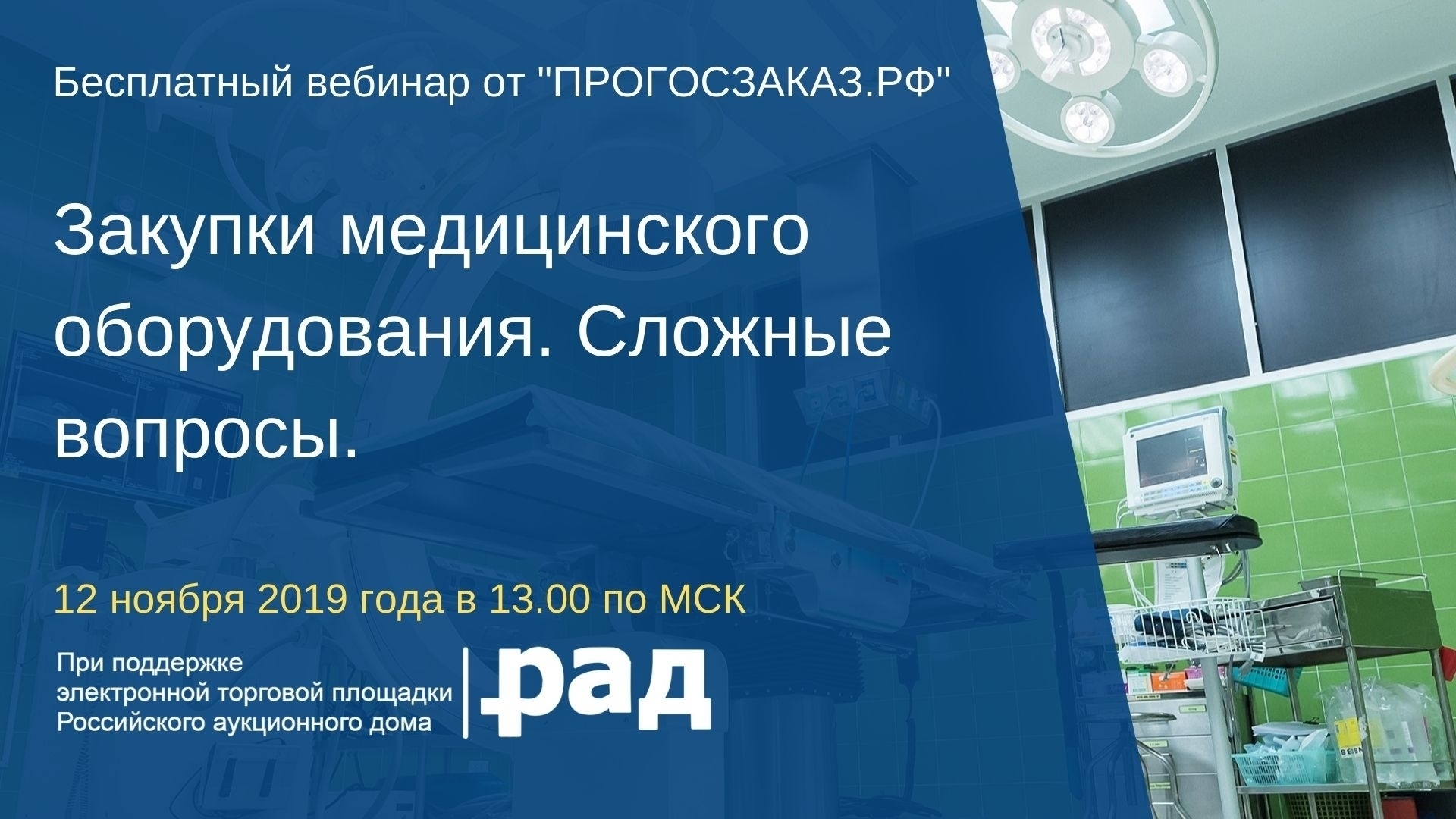 Бесплатный вебинар от "ПРОГОСЗАКАЗ.РФ"

Закупки медицинского оборудования. Сложные вопросы.

12 ноября 2019 года в 13.00 по МСК

При поддержке электронной торговой площадки Российского аукционного дома

.рад